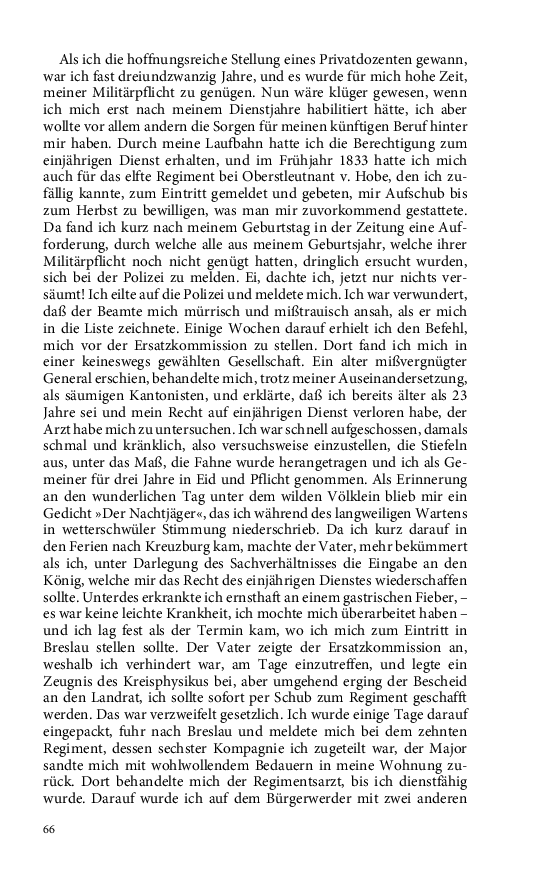 Als ich die hoffnungsreiche Stellung eines Privatdozenten gewann, war ich fast dreiundzwanzig Jahre, und es wurde für mich hohe Zeit, meiner Militärpflicht zu genügen. Nun wäre klüger gewesen, wenn ich mich erst nach meinem Dienstjahre habilitiert hätte, ich aber wollte vor allem andern die Sorgen für meinen künftigen Beruf hinter mir haben. Durch meine Laufbahn hatte ich die Berechtigung zum einjährigen Dienst erhalten, und im Frühjahr 1833 hatte ich mich auch für das elfte Regiment bei Oberstleutnant v. Hobe, den ich zufällig kannte, zum Eintritt gemeldet und gebeten, mir Aufschub bis zum Herbst zu bewilligen, was man mir zuvorkommend gestattete. Da fand ich kurz nach meinem Geburtstag in der Zeitung eine Aufforderung, durch welche alle aus meinem Geburtsjahr, welche ihrer Militärpflicht noch nicht genügt hatten, dringlich ersucht wurden, sich bei der Polizei zu melden. Ei, dachte ich, jetzt nur nichts versäumt! Ich eilte auf die Polizei und meldete mich. Ich war verwundert, daß der Beamte mich mürrisch und mißtrauisch ansah, als er mich in die Liste zeichnete. Einige Wochen darauf erhielt ich den Befehl, mich vor der Ersatzkommission zu stellen. Dort fand ich mich in einer keineswegs gewählten Gesellschaft. Ein alter mißvergnügter General erschien, behandelte mich, trotz meiner Auseinandersetzung, als säumigen Kantonisten, und erklärte, daß ich bereits älter als 23 Jahre sei und mein Recht auf einjährigen Dienst verloren habe, der Arzt habe mich zu untersuchen. Ich war schnell aufgeschossen, damals schmal und kränklich, also versuchsweise einzustellen, die Stiefeln aus, unter das Maß, die Fahne wurde herangetragen und ich als Gemeiner für drei Jahre in Eid und Pflicht genommen. Als Erinnerung an den wunderlichen Tag unter dem wilden Völklein blieb mir ein Gedicht »Der Nachtjäger«, das ich während des langweiligen Wartens in wetterschwüler Stimmung niederschrieb. Da ich kurz darauf in den Ferien nach Kreuzburg kam, machte der Vater, mehr bekümmert als ich, unter Darlegung des Sachverhältnisses die Eingabe an den König, welche mir das Recht des einjährigen Dienstes wiederschaffen sollte. Unterdes erkrankte ich ernsthaft an einem gastrischen Fieber, – es war keine leichte Krankheit, ich mochte mich überarbeitet haben – und ich lag fest als der Termin kam, wo ich mich zum Eintritt in Breslau stellen sollte. Der Vater zeigte der Ersatzkommission an, weshalb ich verhindert war, am Tage einzutreffen, und legte ein Zeugnis des Kreisphysikus bei, aber umgehend erging der Bescheid an den Landrat, ich sollte sofort per Schub zum Regiment geschafft werden. Das war verzweifelt gesetzlich. Ich wurde einige Tage darauf eingepackt, fuhr nach Breslau und meldete mich bei dem zehnten Regiment, dessen sechster Kompagnie ich zugeteilt war, der Major sandte mich mit wohlwollendem Bedauern in meine Wohnung zurück. Dort behandelte mich der Regimentsarzt, bis ich dienstfähig wurde. Darauf wurde ich auf dem Bürgerwerder mit zwei anderen

66